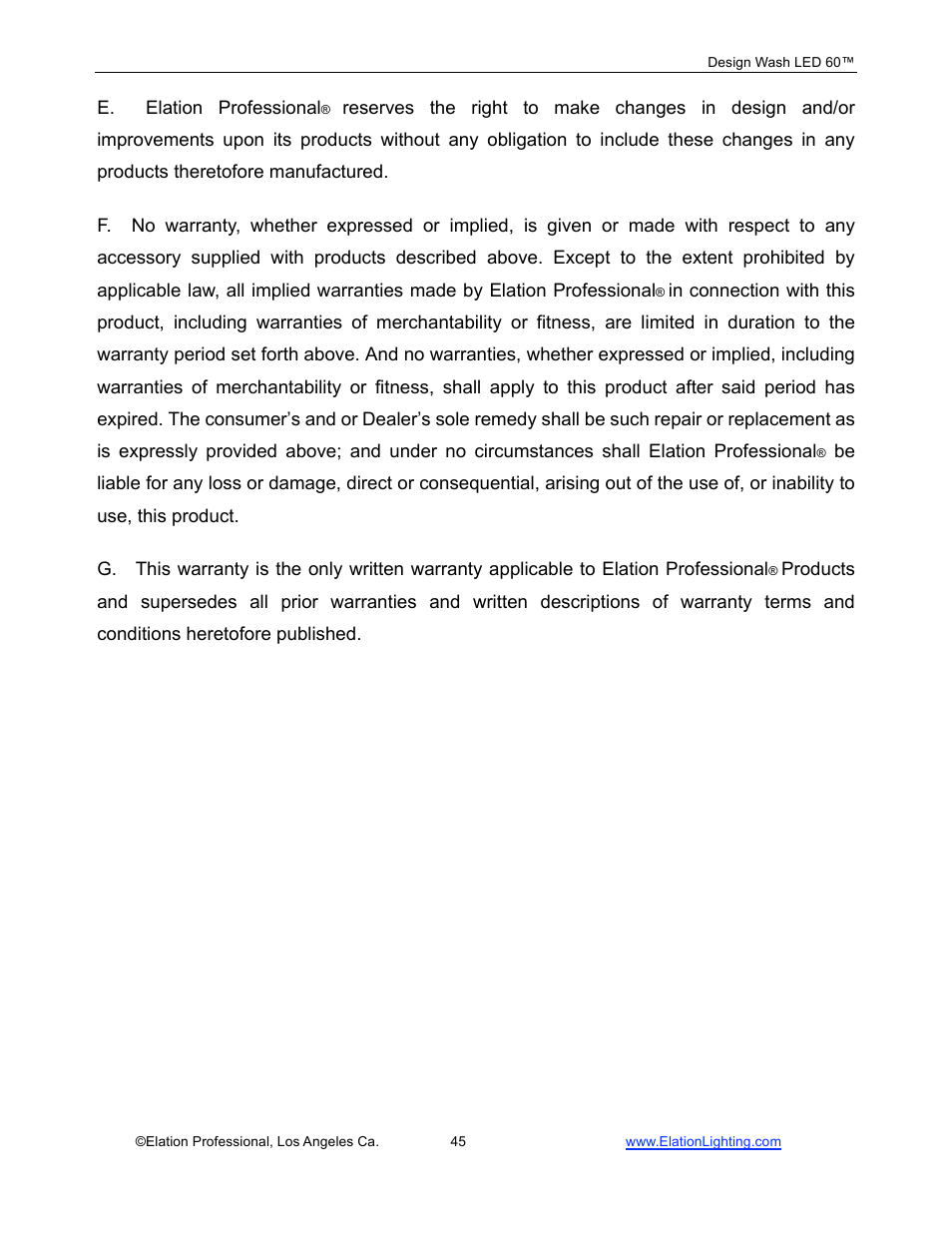 Design Wash LED 60™

E. Elation Professional® reserves the right to make changes in design and/or improvements upon its products without any obligation to include these changes in any products theretofore manufactured.

F. No warranty, whether expressed or implied, is given or made with respect to any accessory supplied with products described above. Except to the extent prohibited by applicable law, all implied warranties made by Elation Professional® in connection with this product, including warranties of merchantability or fitness, are limited in duration to the warranty period set forth above. And no warranties, whether expressed or implied, including warranties of merchantability or fitness, shall apply to this product after said period has expired. The consumer's and or Dealer's sole remedy shall be such repair or replacement as is expressly provided above; and under no circumstances shall Elation Professional® be liable for any loss or damage, direct or consequential, arising out of the use of, or inability to use, this product.

G. This warranty is the only written warranty applicable to Elation Professional® Products and supersedes all prior warranties and written descriptions of warranty terms and conditions heretofore published.

©Elation Professional, Los Angeles Ca. 45 www.ElationLighting.com